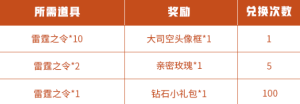 | 所需道具 | 奖励 | 兑换次数 |
|---|---|---|
| 雷霆之令*10 | 大司空头像框*1 | 1 |
| 雷霆之令*2 | 亲密玫瑰*1 | 5 |
| 雷霆之令*1 | 钻石小礼包*1 | 100 |